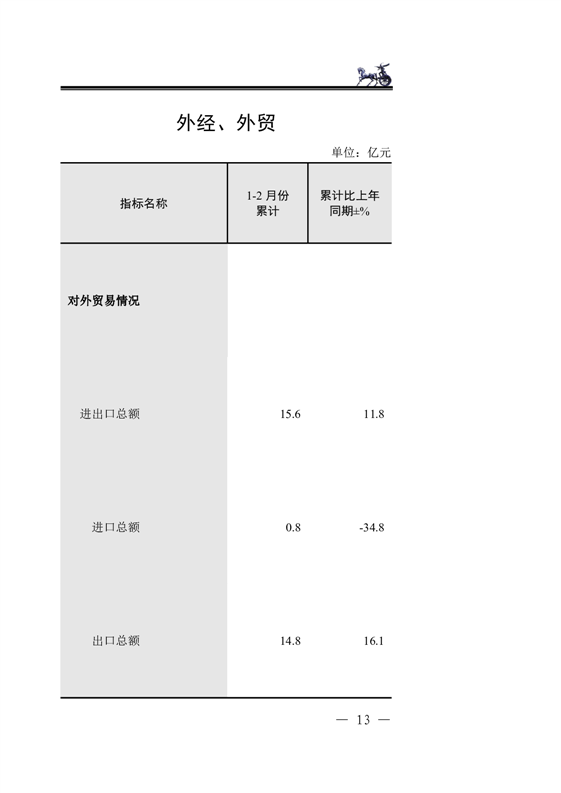 外经、外贸

单位：亿元

| 指标名称 | 1-2月份累计 | 累计比上年同期±% |
|---|---|---|
| 对外贸易情况 | | |
| 进出口总额 | 15.6 | 11.8 |
| 进口总额 | 0.8 | -34.8 |
| 出口总额 | 14.8 | 16.1 |

— 13 —